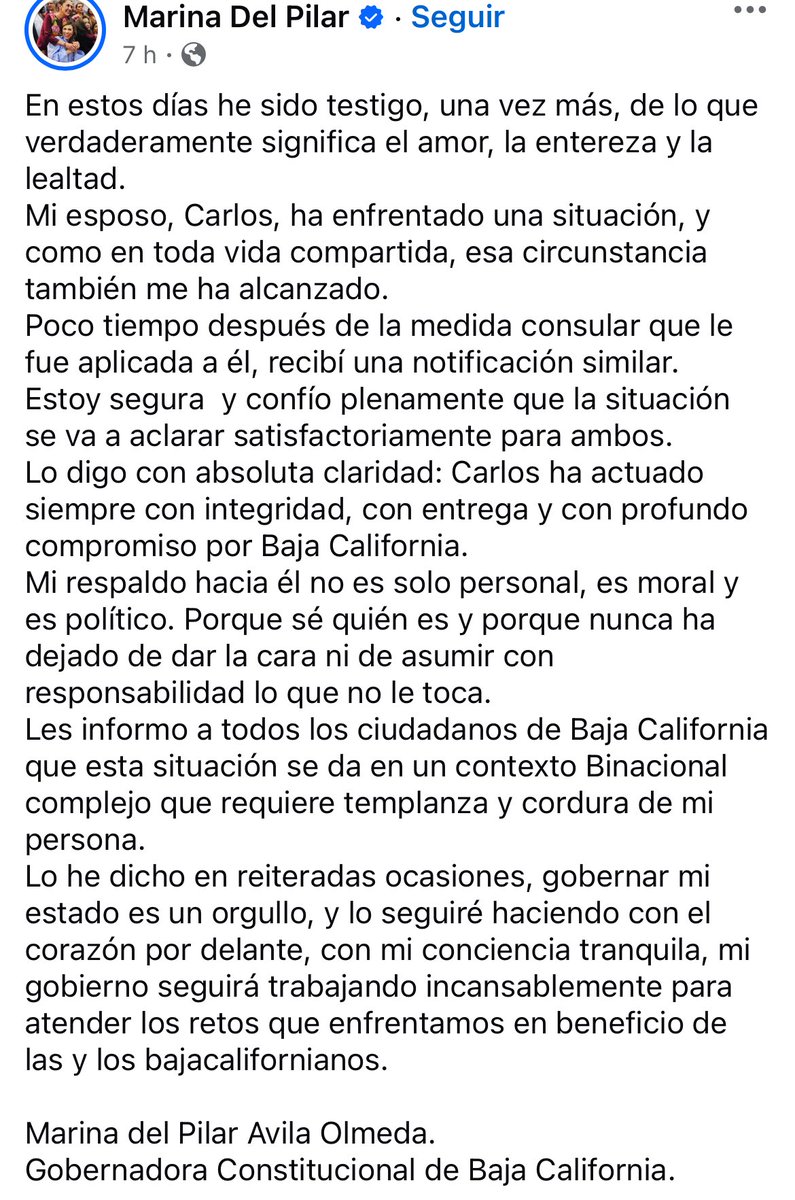 Marina Del Pilar · Seguir
7 h ·

En estos días he sido testigo, una vez más, de lo que verdaderamente significa el amor, la entereza y la lealtad.
Mi esposo, Carlos, ha enfrentado una situación, y como en toda vida compartida, esa circunstancia también me ha alcanzado.
Poco tiempo después de la medida consular que le fue aplicada a él, recibí una notificación similar.
Estoy segura y confío plenamente que la situación se va a aclarar satisfactoriamente para ambos.
Lo digo con absoluta claridad: Carlos ha actuado siempre con integridad, con entrega y con profundo compromiso por Baja California.
Mi respaldo hacia él no es solo personal, es moral y es político. Porque sé quién es y porque nunca ha dejado de dar la cara ni de asumir con responsabilidad lo que no le toca.
Les informo a todos los ciudadanos de Baja California que esta situación se da en un contexto Binacional complejo que requiere templanza y cordura de mi persona.
Lo he dicho en reiteradas ocasiones, gobernar mi estado es un orgullo, y lo seguiré haciendo con el corazón por delante, con mi conciencia tranquila, mi gobierno seguirá trabajando incansablemente para atender los retos que enfrentamos en beneficio de las y los bajacalifornianos.

Marina del Pilar Avila Olmeda.
Gobernadora Constitucional de Baja California.